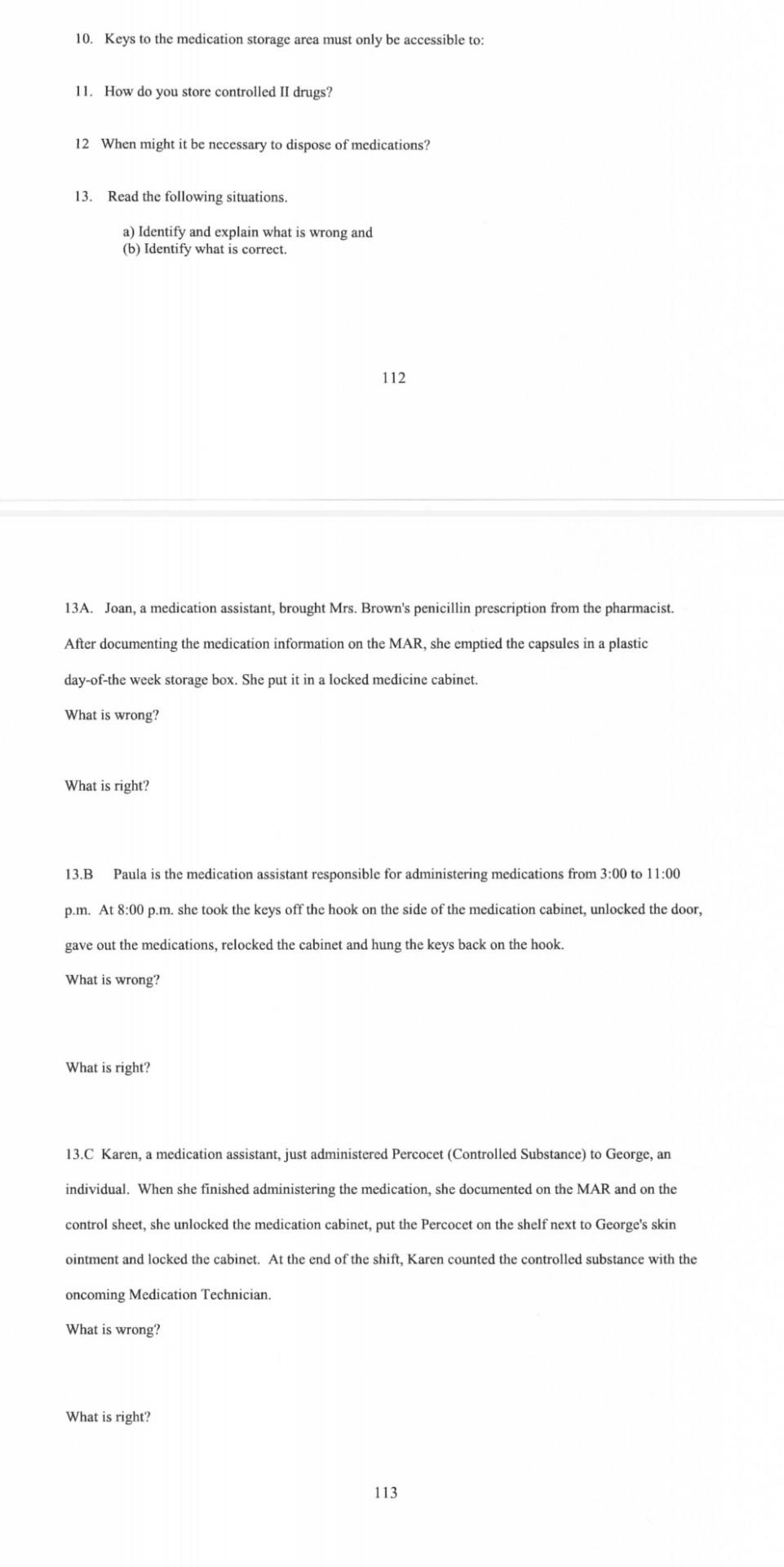 10. Keys to the medication storage area must only be accessible to:

11. How do you store controlled II drugs?

12 When might it be necessary to dispose of medications?

13. Read the following situations.

a) Identify and explain what is wrong and
(b) Identify what is correct.

112

13A. Joan, a medication assistant, brought Mrs. Brown's penicillin prescription from the pharmacist. After documenting the medication information on the MAR, she emptied the capsules in a plastic day-of-the week storage box. She put it in a locked medicine cabinet.

What is wrong?

What is right?

13.B Paula is the medication assistant responsible for administering medications from 3:00 to 11:00 p.m. At 8:00 p.m. she took the keys off the hook on the side of the medication cabinet, unlocked the door, gave out the medications, relocked the cabinet and hung the keys back on the hook.

What is wrong?

What is right?

13.C Karen, a medication assistant, just administered Percocet (Controlled Substance) to George, an individual. When she finished administering the medication, she documented on the MAR and on the control sheet, she unlocked the medication cabinet, put the Percocet on the shelf next to George's skin ointment and locked the cabinet. At the end of the shift, Karen counted the controlled substance with the oncoming Medication Technician.

What is wrong?

What is right?

113